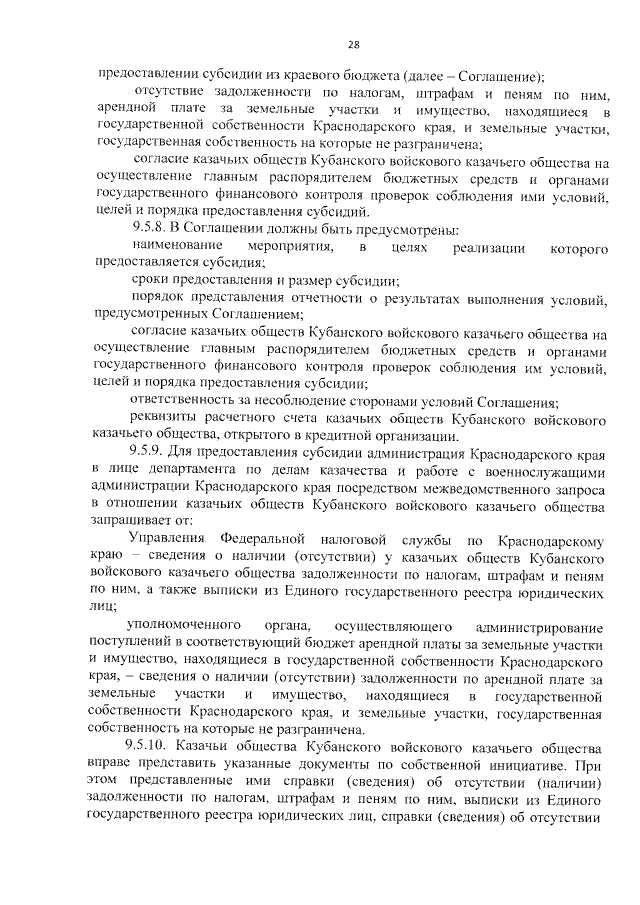 28

предоставлении субсидии из краевого бюджета (далее – Соглашение);

отсутствие задолженности по налогам, штрафам и пеням по ним, арендной плате за земельные участки и имущество, находящиеся в государственной собственности Краснодарского края, и земельные участки, государственная собственность на которые не разграничена;

согласие казачьих обществ Кубанского войскового казачьего общества на осуществление главным распорядителем бюджетных средств и органами государственного финансового контроля проверок соблюдения ими условий, целей и порядка предоставления субсидий.

9.5.8. В Соглашении должны быть предусмотрены:

наименование мероприятия, в целях реализации которого предоставляется субсидия;

сроки предоставления и размер субсидии;

порядок представления отчетности о результатах выполнения условий, предусмотренных Соглашением;

согласие казачьих обществ Кубанского войскового казачьего общества на осуществление главным распорядителем бюджетных средств и органами государственного финансового контроля проверок соблюдения им условий, целей и порядка предоставления субсидии;

ответственность за несоблюдение сторонами условий Соглашения;

реквизиты расчетного счета казачьих обществ Кубанского войскового казачьего общества, открытого в кредитной организации.

9.5.9. Для предоставления субсидии администрация Краснодарского края в лице департамента по делам казачества и работе с военнослужащими администрации Краснодарского края посредством межведомственного запроса в отношении казачьих обществ Кубанского войскового казачьего общества запрашивает от:

Управления Федеральной налоговой службы по Краснодарскому краю – сведения о наличии (отсутствии) у казачьих обществ Кубанского войскового казачьего общества задолженности по налогам, штрафам и пеням по ним, а также выписки из Единого государственного реестра юридических лиц;

уполномоченного органа, осуществляющего администрирование поступлений в соответствующий бюджет арендной платы за земельные участки и имущество, находящиеся в государственной собственности Краснодарского края, – сведения о наличии (отсутствии) задолженности по арендной плате за земельные участки и имущество, находящиеся в государственной собственности Краснодарского края, и земельные участки, государственная собственность на которые не разграничена.

9.5.10. Казачьи общества Кубанского войскового казачьего общества вправе представить указанные документы по собственной инициативе. При этом представленные ими справки (сведения) об отсутствии (наличии) задолженности по налогам, штрафам и пеням по ним, выписки из Единого государственного реестра юридических лиц, справки (сведения) об отсутствии